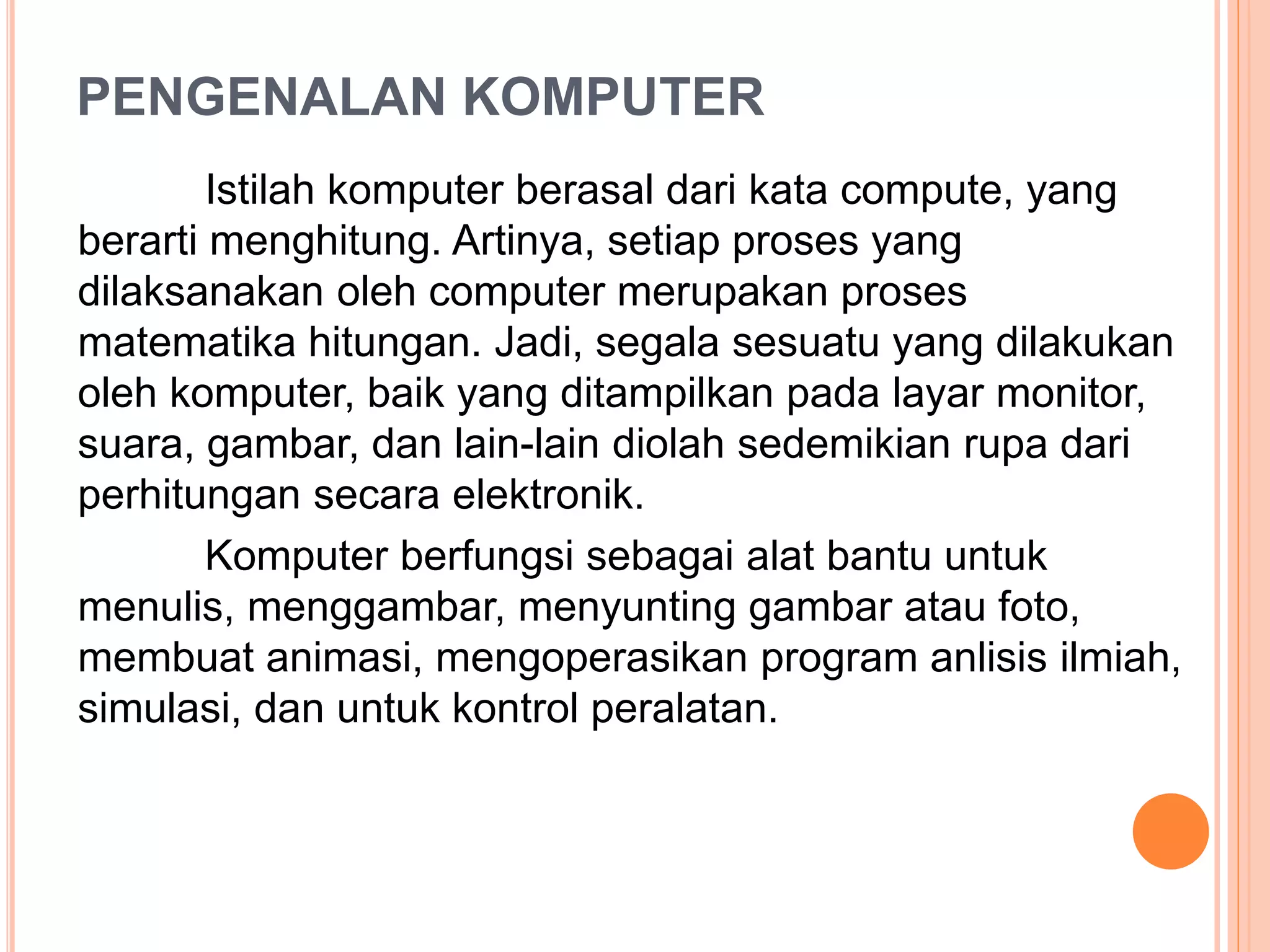 PENGENALAN KOMPUTER

Istilah komputer berasal dari kata compute, yang berarti menghitung. Artinya, setiap proses yang dilaksanakan oleh computer merupakan proses matematika hitungan. Jadi, segala sesuatu yang dilakukan oleh komputer, baik yang ditampilkan pada layar monitor, suara, gambar, dan lain-lain diolah sedemikian rupa dari perhitungan secara elektronik.

Komputer berfungsi sebagai alat bantu untuk menulis, menggambar, menyunting gambar atau foto, membuat animasi, mengoperasikan program anlisis ilmiah, simulasi, dan untuk kontrol peralatan.